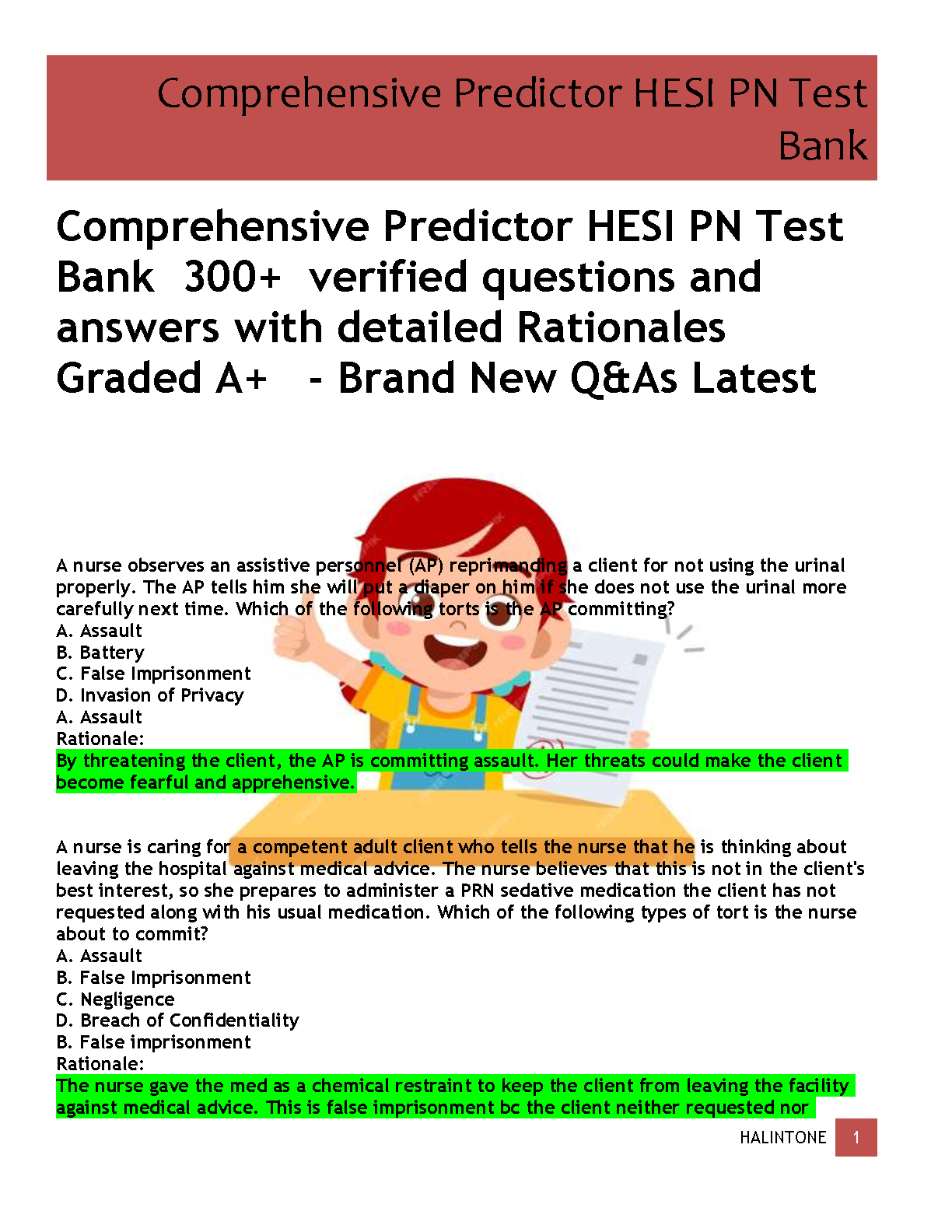 Comprehensive Predictor HESI PN Test Bank

Comprehensive Predictor HESI PN Test Bank 300+ verified questions and answers with detailed Rationales Graded A+ - Brand New Q&As Latest

A nurse observes an assistive personnel (AP) reprimanding a client for not using the urinal properly. The AP tells him she will put a diaper on him if she does not use the urinal more carefully next time. Which of the following torts is the AP committing?
A. Assault
B. Battery
C. False Imprisonment
D. Invasion of Privacy
A. Assault
Rationale:
By threatening the client, the AP is committing assault. Her threats could make the client become fearful and apprehensive.

A nurse is caring for a competent adult client who tells the nurse that he is thinking about leaving the hospital against medical advice. The nurse believes that this is not in the client's best interest, so she prepares to administer a PRN sedative medication the client has not requested along with his usual medication. Which of the following types of tort is the nurse about to commit?
A. Assault
B. False Imprisonment
C. Negligence
D. Breach of Confidentiality
B. False imprisonment
Rationale:
The nurse gave the med as a chemical restraint to keep the client from leaving the facility against medical advice. This is false imprisonment bc the client neither requested nor

HALINTONE 1